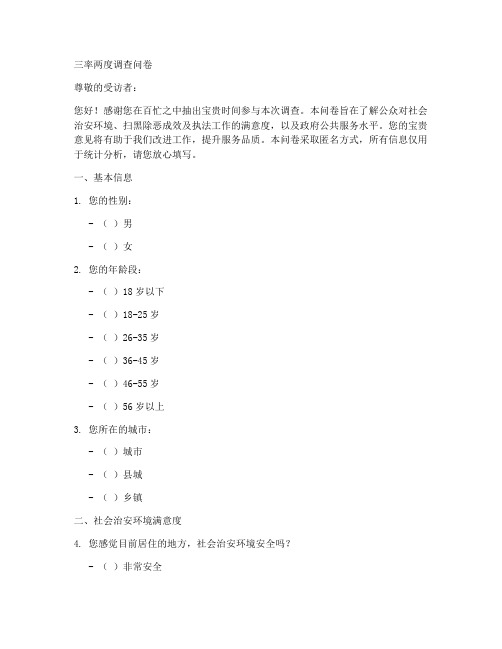 三率两度调查问卷

尊敬的受访者：

您好！感谢您在百忙之中抽出宝贵时间参与本次调查。本问卷旨在了解公众对社会治安环境、扫黑除恶成效及执法工作的满意度，以及政府公共服务水平。您的宝贵意见将有助于我们改进工作，提升服务品质。本问卷采取匿名方式，所有信息仅用于统计分析，请您放心填写。

一、基本信息

1. 您的性别：

- （ ）男

- （ ）女

2. 您的年龄段：

- （ ）18 岁以下

- （ ）18-25 岁

- （ ）26-35 岁

- （ ）36-45 岁

- （ ）46-55 岁

- （ ）56 岁以上

3. 您所在的城市：

- （ ）城市

- （ ）县城

- （ ）乡镇

二、社会治安环境满意度

4. 您感觉目前居住的地方，社会治安环境安全吗？

- （ ）非常安全